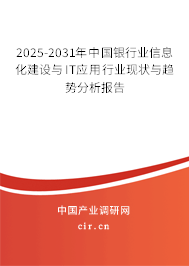 2025-2031年中国银行业信息化建设与IT应用行业现状与趋势分析报告

中国产业调研网
cir.cn